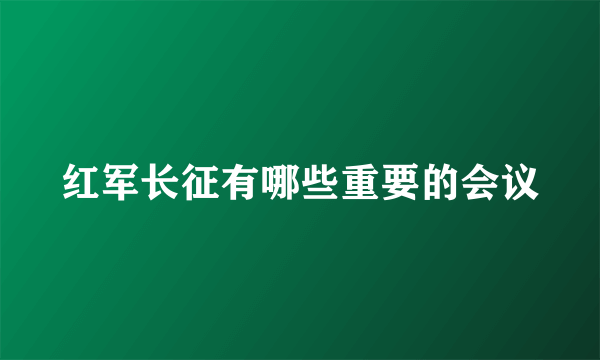 红军长征有哪些重要的会议